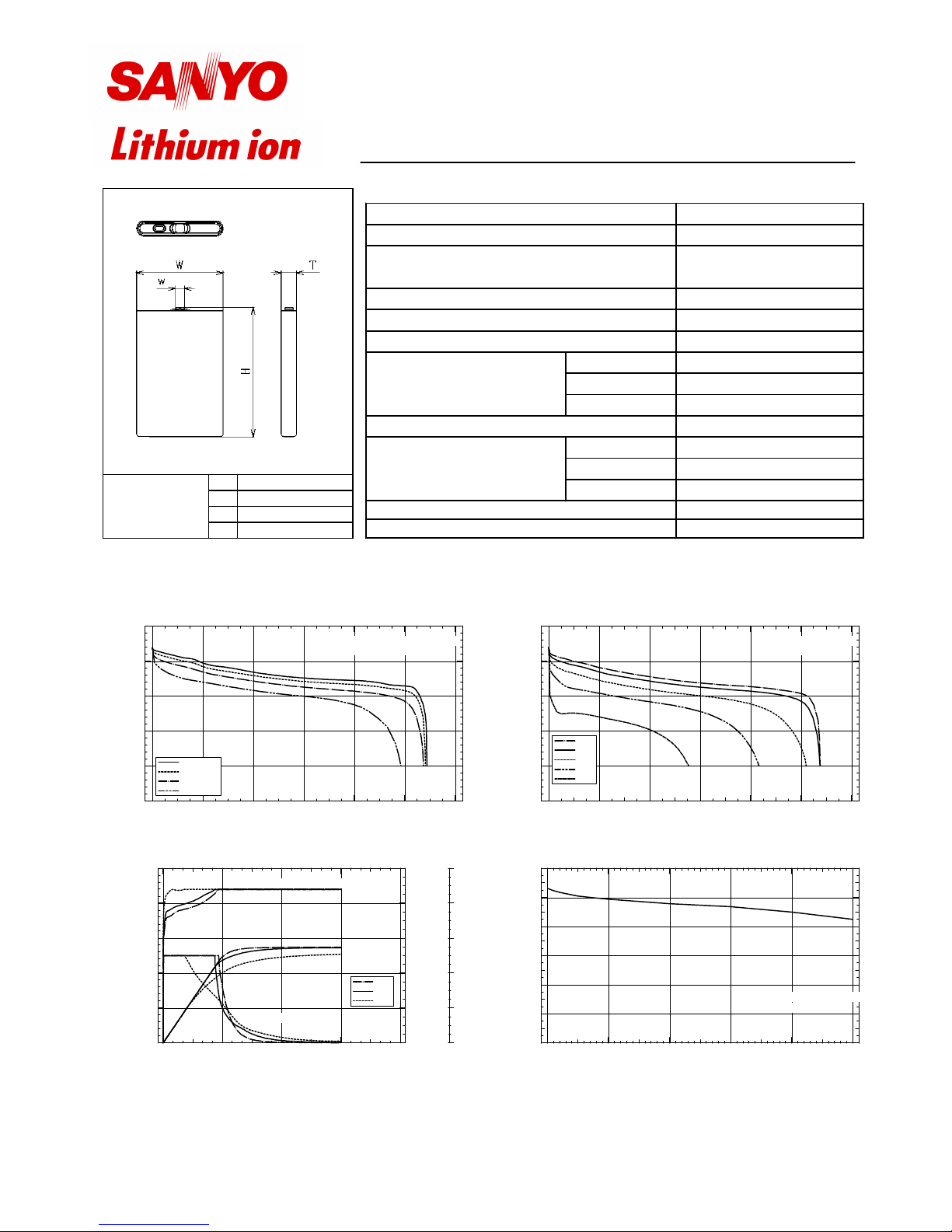 SANYO

Lithium ion

W

w

T

H